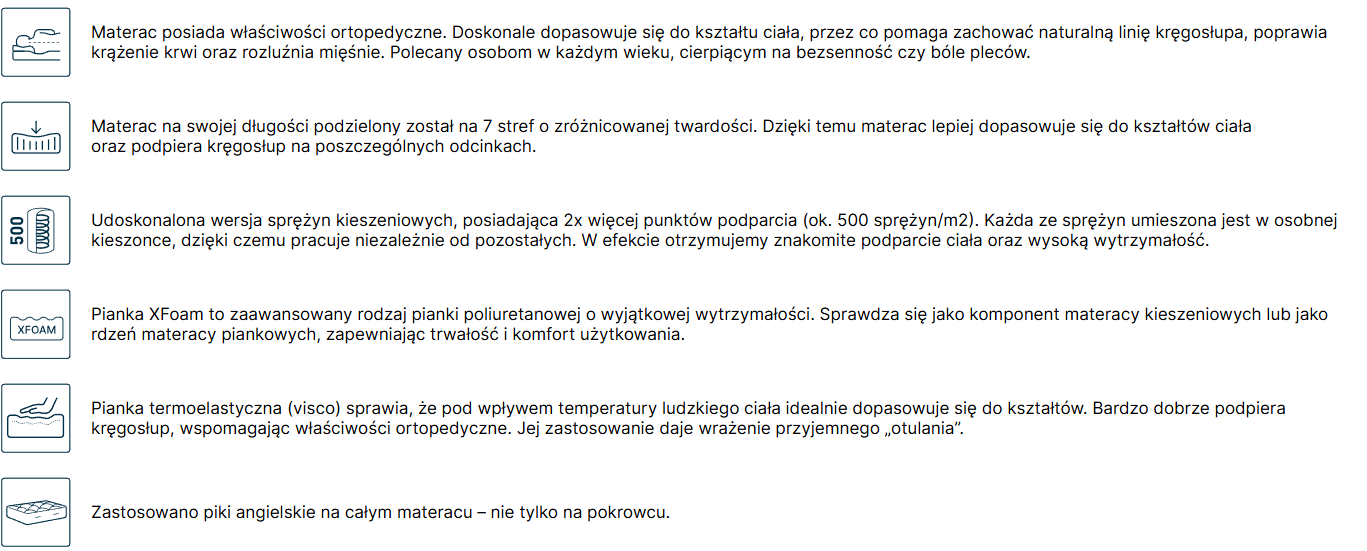 Materac posiada właściwości ortopedyczne. Doskonale dopasowuje się do kształtu ciała, przez co pomaga zachować naturalną linię kręgosłupa, poprawia krążenie krwi oraz rozluźnia mięśnie. Polecany osobom w każdym wieku, cierpiącym na bezsenność czy bóle pleców.

Materac na swojej długości podzielony został na 7 stref o zróżnicowanej twardości. Dzięki temu materac lepiej dopasowuje się do kształtów ciała oraz podpiera kręgosłup na poszczególnych odcinkach.

500

Udoskonalona wersja sprężyn kieszeniowych, posiadająca 2x więcej punktów podparcia (ok. 500 sprężyn/m2). Każda ze sprężyn umieszona jest w osobnej kieszonce, dzięki czemu pracuje niezależnie od pozostałych. W efekcie otrzymujemy znakomite podparcie ciała oraz wysoką wytrzymałość.

XFOAM

Pianka XFoam to zaawansowany rodzaj pianki poliuretanowej o wyjątkowej wytrzymałości. Sprawdza się jako komponent materacy kieszeniowych lub jako rdzeń materacy piankowych, zapewniając trwałość i komfort użytkowania.

Pianka termoelastyczna (visco) sprawia, że pod wpływem temperatury ludzkiego ciała idealnie dopasowuje się do kształtów. Bardzo dobrze podpiera kręgosłup, wspomagając właściwości ortopedyczne. Jej zastosowanie daje wrażenie przyjemnego „otulania".

Zastosowano piki angielskie na całym materacu – nie tylko na pokrowcu.